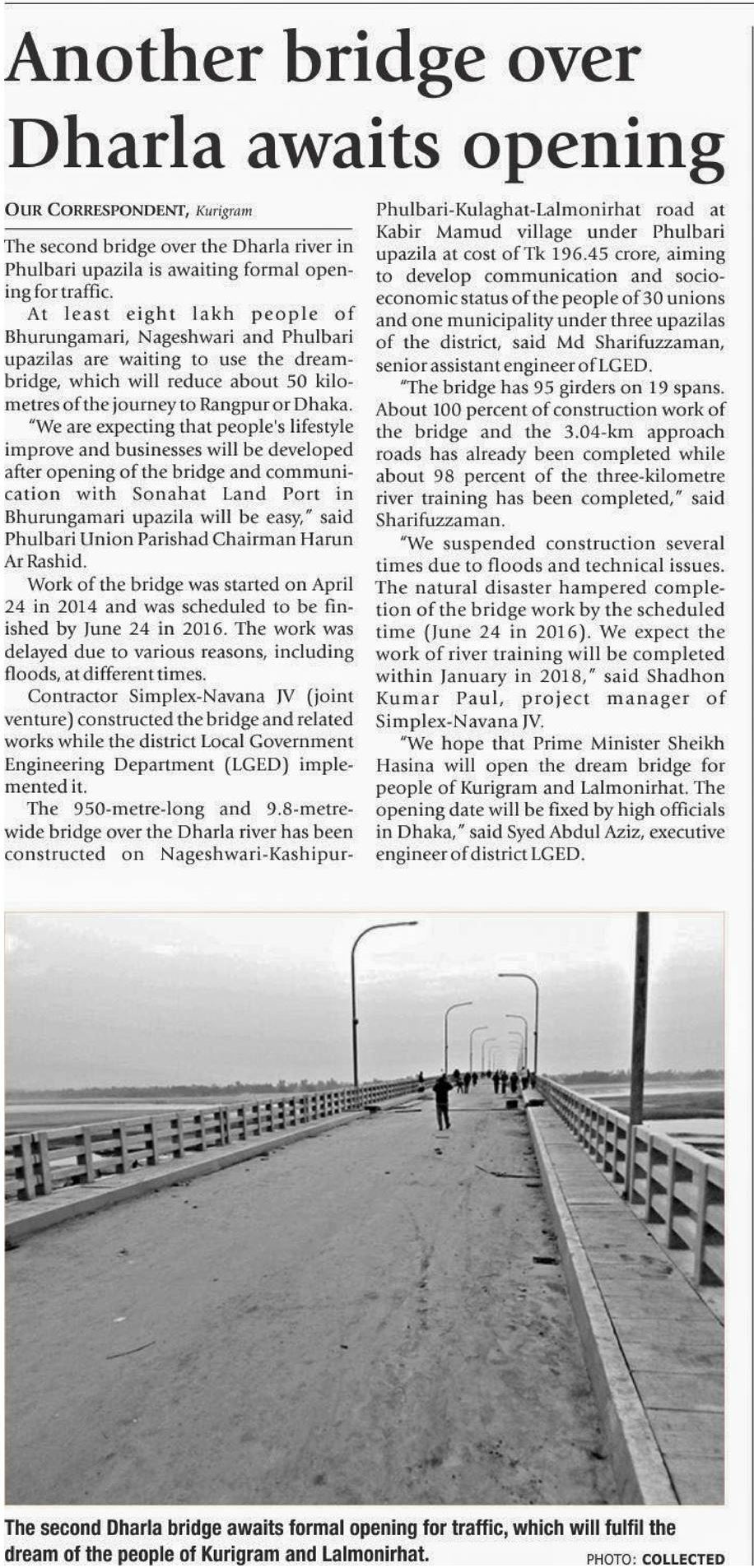 Another bridge over Dharla awaits opening

OUR CORRESPONDENT, Kurigram

The second bridge over the Dharla river in Phulbari upazila is awaiting formal opening for traffic.

At least eight lakh people of Bhurungamari, Nageshwari and Phulbari upazilas are waiting to use the dream-bridge, which will reduce about 50 kilometres of the journey to Rangpur or Dhaka.

"We are expecting that people's lifestyle improve and businesses will be developed after opening of the bridge and communication with Sonahat Land Port in Bhurungamari upazila will be easy," said Phulbari Union Parishad Chairman Harun Ar Rashid.

Work of the bridge was started on April 24 in 2014 and was scheduled to be finished by June 24 in 2016. The work was delayed due to various reasons, including floods, at different times.

Contractor Simplex-Navana JV (joint venture) constructed the bridge and related works while the district Local Government Engineering Department (LGED) implemented it.

The 950-metre-long and 9.8-metre-wide bridge over the Dharla river has been constructed on Nageshwari-Kashipur-Phulbari-Kulaghat-Lalmonirhat road at Kabir Mamud village under Phulbari upazila at cost of Tk 196.45 crore, aiming to develop communication and socio-economic status of the people of 30 unions and one municipality under three upazilas of the district, said Md Sharifuzzaman, senior assistant engineer of LGED.

"The bridge has 95 girders on 19 spans. About 100 percent of construction work of the bridge and the 3.04-km approach roads has already been completed while about 98 percent of the three-kilometre river training has been completed," said Sharifuzzaman.

"We suspended construction several times due to floods and technical issues. The natural disaster hampered completion of the bridge work by the scheduled time (June 24 in 2016). We expect the work of river training will be completed within January in 2018," said Shadhon Kumar Paul, project manager of Simplex-Navana JV.

"We hope that Prime Minister Sheikh Hasina will open the dream bridge for people of Kurigram and Lalmonirhat. The opening date will be fixed by high officials in Dhaka," said Syed Abdul Aziz, executive engineer of district LGED.

The second Dharla bridge awaits formal opening for traffic, which will fulfil the dream of the people of Kurigram and Lalmonirhat. PHOTO: COLLECTED